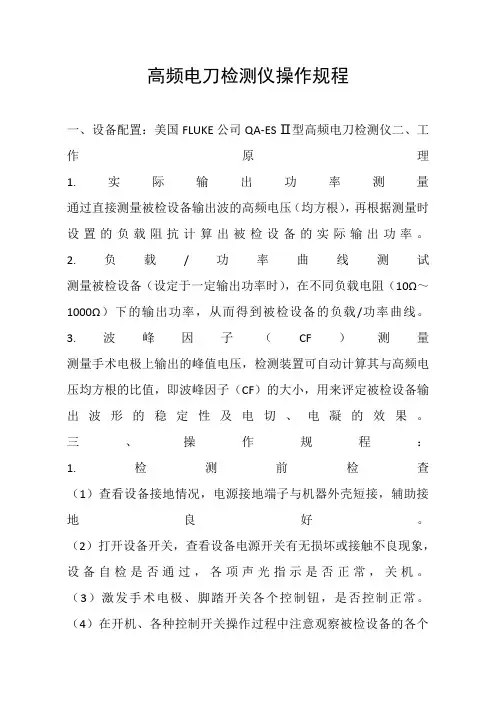 高频电刀检测仪操作规程

一、设备配置：美国 FLUKE 公司 QA-ES Ⅱ型高频电刀检测仪二、工作原理

1. 实际输出功率测量

通过直接测量被检设备输出波的高频电压（均方根），再根据测量时设置的负载阻抗计算出被检设备的实际输出功率。

2. 负载/功率曲线测试

测量被检设备（设定于一定输出功率时），在不同负载电阻（10Ω～1000Ω）下的输出功率，从而得到被检设备的负载/功率曲线。

3. 波峰因子（CF）测量

测量手术电极上输出的峰值电压，检测装置可自动计算其与高频电压均方根的比值，即波峰因子（CF）的大小，用来评定被检设备输出波形的稳定性及电切、电凝的效果。

三、操作规程：

1. 检测前检查

（1）查看设备接地情况，电源接地端子与机器外壳短接，辅助接地良好。

（2）打开设备开关，查看设备电源开关有无损坏或接触不良现象，设备自检是否通过，各项声光指示是否正常，关机。

（3）激发手术电极、脚踏开关各个控制钮，是否控制正常。

（4）在开机、各种控制开关操作过程中注意观察被检设备的各个